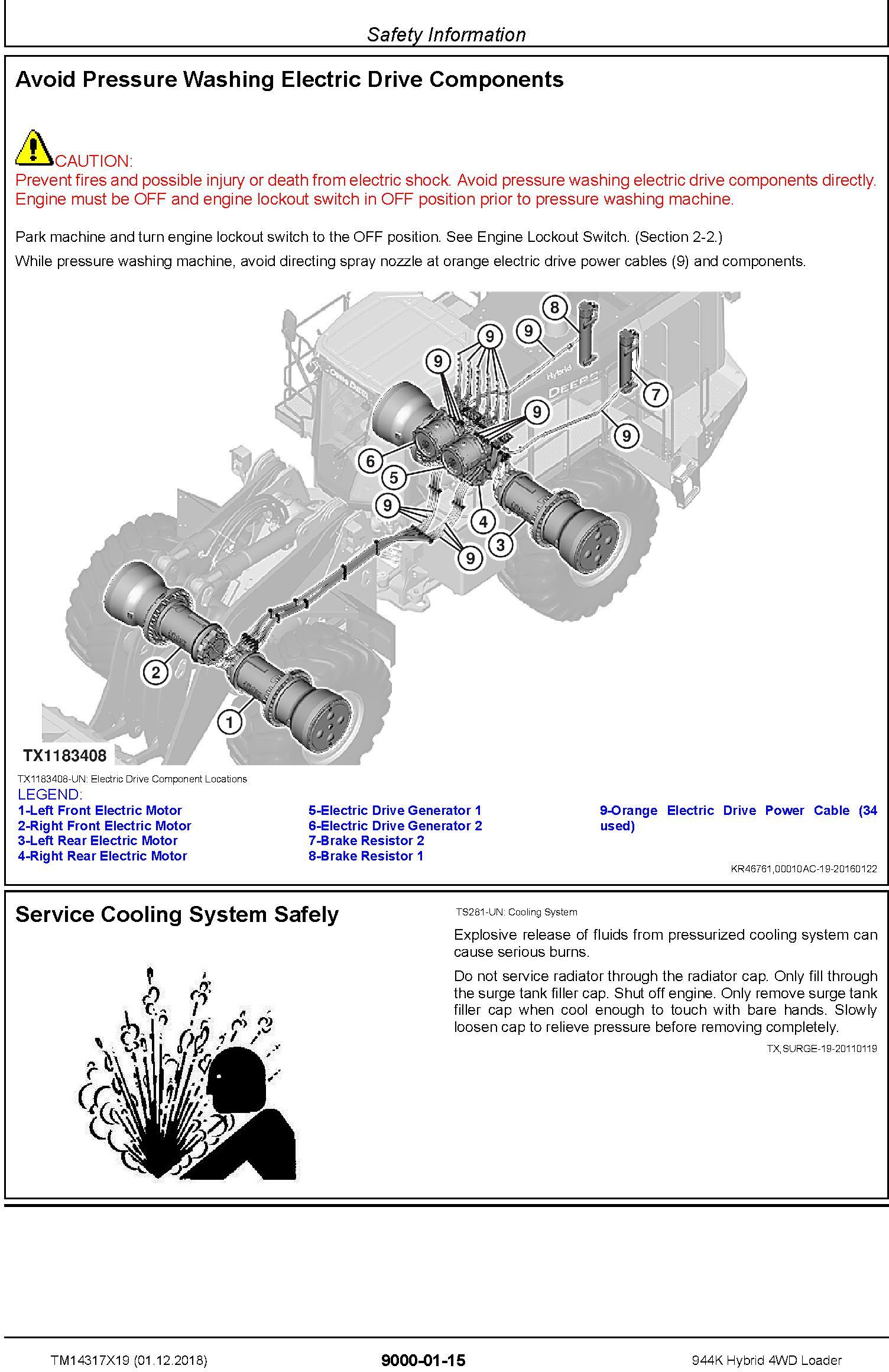 Safety Information

Avoid Pressure Washing Electric Drive Components

CAUTION:
Prevent fires and possible injury or death from electric shock. Avoid pressure washing electric drive components directly. Engine must be OFF and engine lockout switch in OFF position prior to pressure washing machine.

Park machine and turn engine lockout switch to the OFF position. See Engine Lockout Switch. (Section 2-2.)

While pressure washing machine, avoid directing spray nozzle at orange electric drive power cables (9) and components.

8
9
9
9
Hybrid
DEERE
7
9
9
6
5
9
4
3
9
2
1

TX1183408

TX1183408-UN: Electric Drive Component Locations

LEGEND:
1-Left Front Electric Motor
2-Right Front Electric Motor
3-Left Rear Electric Motor
4-Right Rear Electric Motor
5-Electric Drive Generator 1
6-Electric Drive Generator 2
7-Brake Resistor 2
8-Brake Resistor 1
9-Orange Electric Drive Power Cable (34 used)

KR46761,00010AC-19-20160122

Service Cooling System Safely

TS281-UN: Cooling System

Explosive release of fluids from pressurized cooling system can cause serious burns.

Do not service radiator through the radiator cap. Only fill through the surge tank filler cap. Shut off engine. Only remove surge tank filler cap when cool enough to touch with bare hands. Slowly loosen cap to relieve pressure before removing completely.

TX,SURGE-19-20110119

TM14317X19 (01.12.2018)
9000-01-15
944K Hybrid 4WD Loader